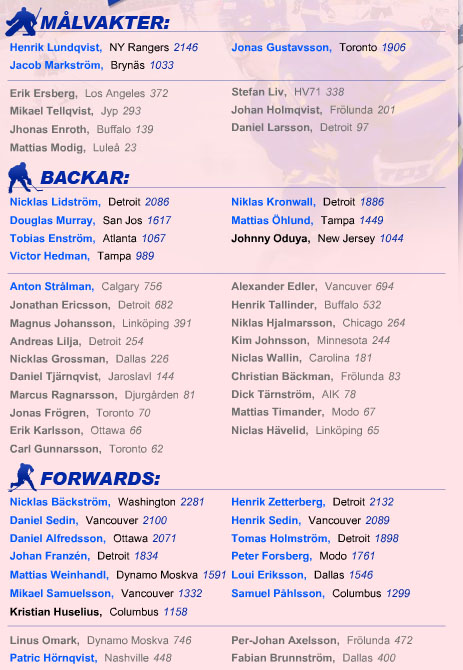 MÅLVAKTER:

Henrik Lundqvist, NY Rangers 2146
Jacob Markström, Brynäs 1033

Jonas Gustavsson, Toronto 1906

Erik Ersberg, Los Angeles 372
Mikael Tellqvist, Jyp 293
Jhonas Enroth, Buffalo 139
Mattias Modig, Luleå 23

Stefan Liv, HV71 338
Johan Holmqvist, Frölunda 201
Daniel Larsson, Detroit 97

BACKAR:

Nicklas Lidström, Detroit 2086
Douglas Murray, San Jos 1617
Tobias Enström, Atlanta 1067
Victor Hedman, Tampa 989

Niklas Kronwall, Detroit 1886
Mattias Öhlund, Tampa 1449
Johnny Oduya, New Jersey 1044

Anton Strålman, Calgary 756
Jonathan Ericsson, Detroit 682
Magnus Johansson, Linköping 391
Andreas Lilja, Detroit 254
Nicklas Grossman, Dallas 226
Daniel Tjärnqvist, Jaroslavl 144
Marcus Ragnarsson, Djurgården 81
Jonas Frögren, Toronto 70
Erik Karlsson, Ottawa 66
Carl Gunnarsson, Toronto 62

Alexander Edler, Vancuver 694
Henrik Tallinder, Buffalo 532
Niklas Hjalmarsson, Chicago 264
Kim Johnsson, Minnesota 244
Niclas Wallin, Carolina 181
Christian Bäckman, Frölunda 83
Dick Tärnström, AIK 78
Mattias Timander, Modo 67
Niclas Hävelid, Linköping 65

FORWARDS:

Nicklas Bäckström, Washington 2281
Daniel Sedin, Vancouver 2100
Daniel Alfredsson, Ottawa 2071
Johan Franzén, Detroit 1834
Mattias Weinhandl, Dynamo Moskva 1591
Mikael Samuelsson, Vancouver 1332
Kristian Huselius, Columbus 1158

Henrik Zetterberg, Detroit 2132
Henrik Sedin, Vancouver 2089
Tomas Holmström, Detroit 1898
Peter Forsberg, Modo 1761
Loui Eriksson, Dallas 1546
Samuel Påhlsson, Columbus 1299

Linus Omark, Dynamo Moskva 746
Patric Hörnqvist, Nashville 448

Per-Johan Axelsson, Frölunda 472
Fabian Brunnström, Dallas 400